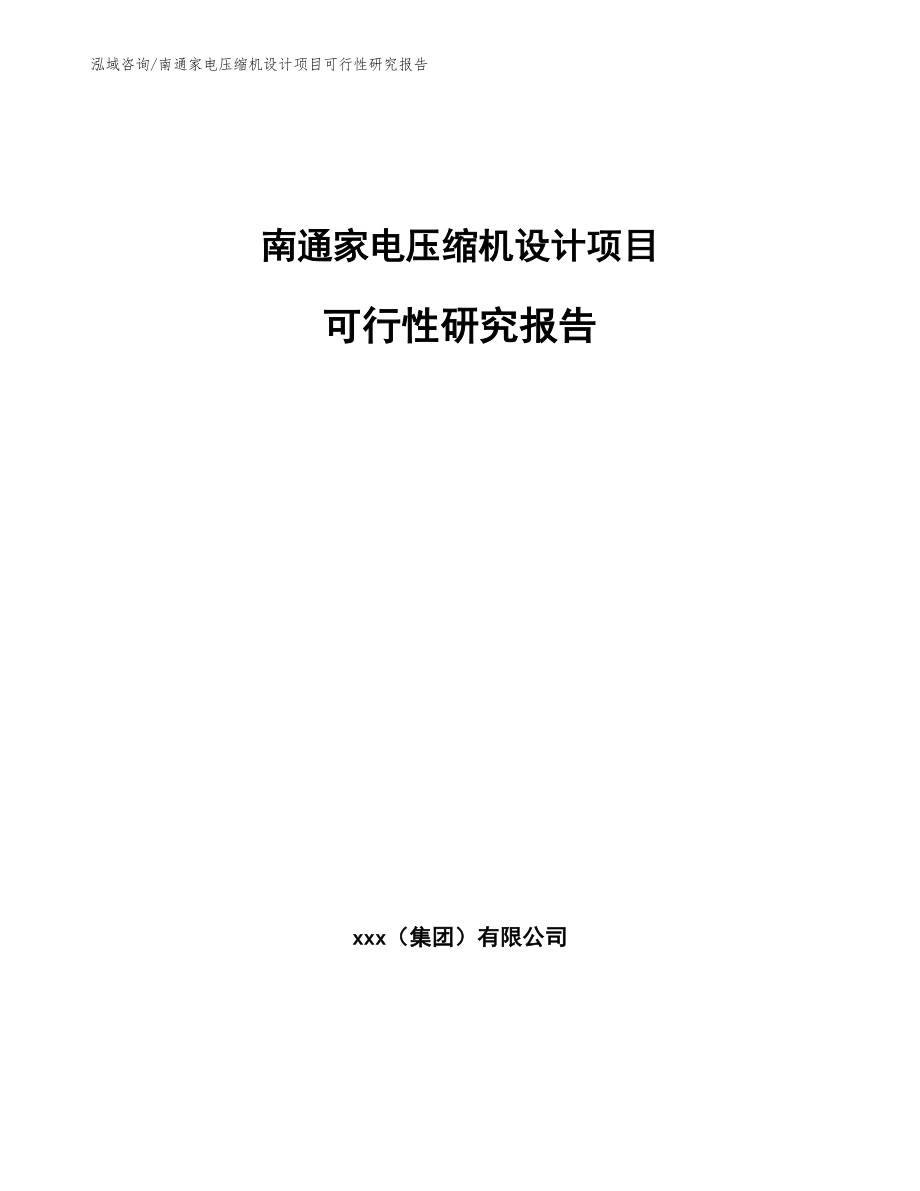 泓域咨询/南通家电压缩机设计项目可行性研究报告

南通家电压缩机设计项目

可行性研究报告

xxx（集团）有限公司